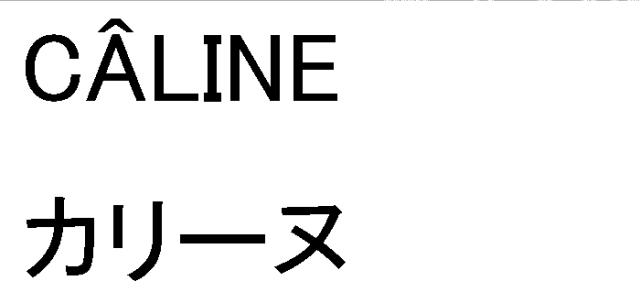 CÂLINE

カリーヌ